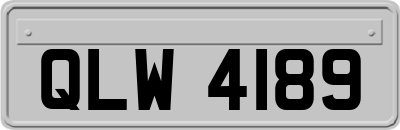 QLW 4189